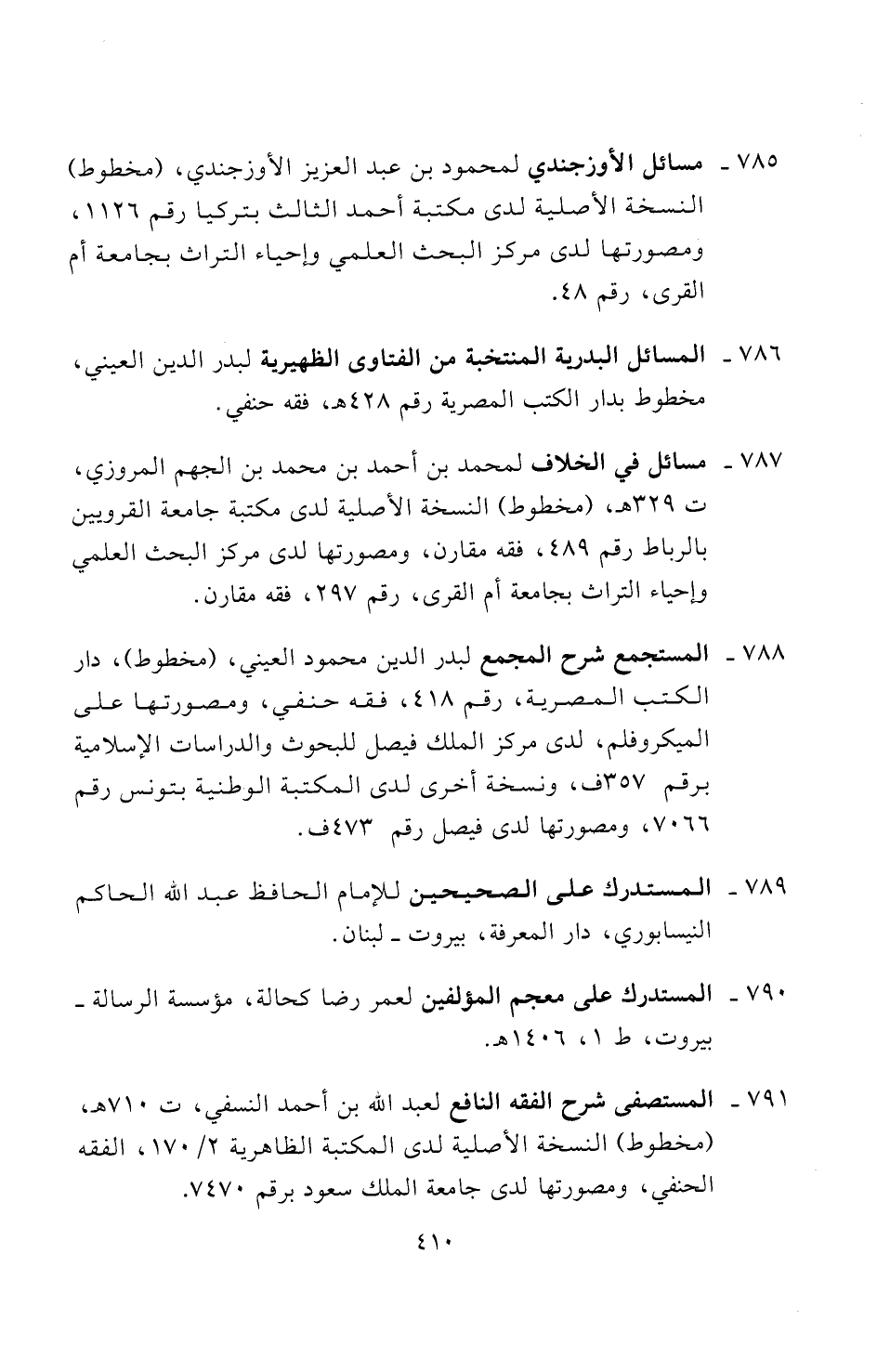 ٧٨٥ ـ مسائل الأوزجندي لمحمود بن عبد العزيز الأوزجندي، (مخطوط) النسخة الأصلية لدى مكتبة أحمد الثالث بتركيا رقم ١١٢٦، ومصورتها لدى مركز البحث العلمي وإحياء التراث بجامعة أم القرى، رقم ٤٨.

٧٨٦ ـ المسائل البدرية المنتخبة من الفتاوى الظهيرية لبدر الدين العيني، مخطوط بدار الكتب المصرية رقم ٤٢٨هـ، فقه حنفي.

٧٨٧ ـ مسائل في الخلاف لمحمد بن أحمد بن محمد بن الجهم المروزي، ت ٣٢٩هـ، (مخطوط) النسخة الأصلية لدى مكتبة جامعة القرويين بالرباط رقم ٤٨٩، فقه مقارن، ومصورتها لدى مركز البحث العلمي وإحياء التراث بجامعة أم القرى، رقم ٢٩٧، فقه مقارن.

٧٨٨ ـ المستجمع شرح المجمع لبدر الدين محمود العيني، (مخطوط)، دار الكتب المصرية، رقم ٤١٨، فقه حنفي، ومصورتها على الميكروفلم، لدى مركز الملك فيصل للبحوث والدراسات الإسلامية برقم ٣٥٧ف، ونسخة أخرى لدى المكتبة الوطنية بتونس رقم ٧٠٦٦، ومصورتها لدى فيصل رقم ٤٧٣ف.

٧٨٩ ـ المستدرك على الصحيحين للإمام الحافظ عبد الله الحاكم النيسابوري، دار المعرفة، بيروت ـ لبنان.

٧٩٠ ـ المستدرك على معجم المؤلفين لعمر رضا كحالة، مؤسسة الرسالة ـ بيروت، ط ١، ١٤٠٦هـ.

٧٩١ ـ المستصفى شرح الفقه النافع لعبد الله بن أحمد النسفي، ت ٧١٠هـ، (مخطوط) النسخة الأصلية لدى المكتبة الظاهرية ٢/ ١٧٠، الفقه الحنفي، ومصورتها لدى جامعة الملك سعود برقم ٧٤٧٠.

٤١٠